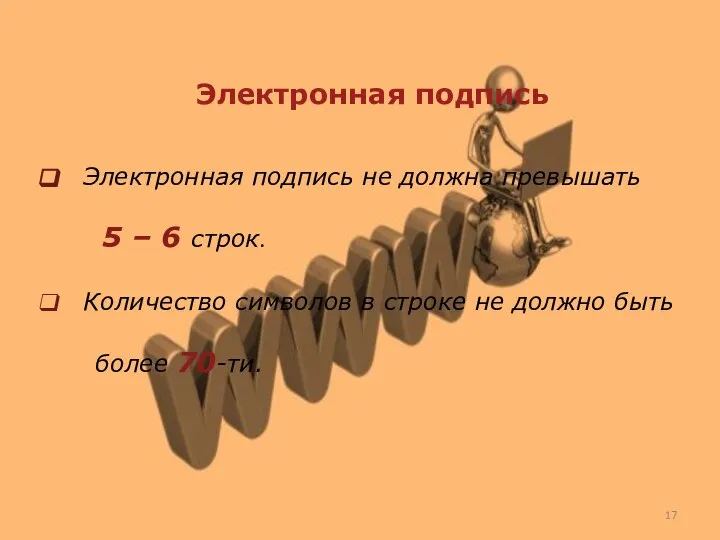 Электронная подпись

Электронная подпись не должна превышать 5 – 6 строк.

Количество символов в строке не должно быть более 70-ти.

WWW

17